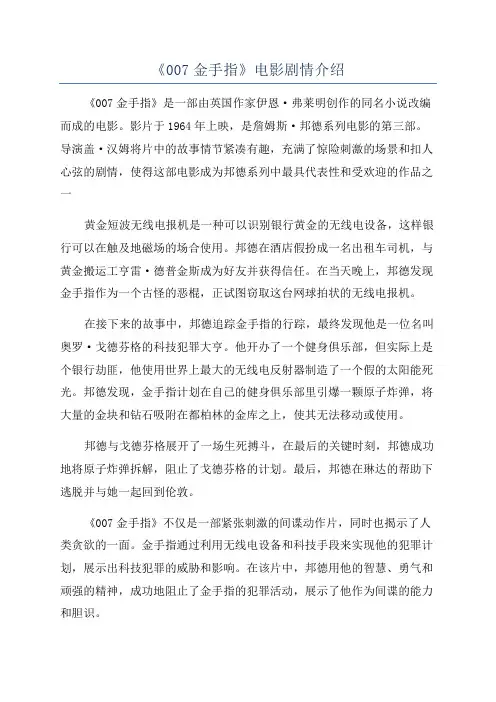 《007 金手指》电影剧情介绍

《007 金手指》是一部由英国作家伊恩·弗莱明创作的同名小说改编而成的电影。影片于 1964 年上映，是詹姆斯·邦德系列电影的第三部。导演盖·汉姆将片中的故事情节紧凑有趣，充满了惊险刺激的场景和扣人心弦的剧情，使得这部电影成为邦德系列中最具代表性和受欢迎的作品之一

黄金短波无线电报机是一种可以识别银行黄金的无线电设备，这样银行可以在触及地磁场的场合使用。邦德在酒店假扮成一名出租车司机，与黄金搬运工亨雷·德普金斯成为好友并获得信任。在当天晚上，邦德发现金手指作为一个古怪的恶棍，正试图窃取这台网球拍状的无线电报机。

在接下来的故事中，邦德追踪金手指的行踪，最终发现他是一位名叫奥罗·戈德芬格的科技犯罪大亨。他开办了一个健身俱乐部，但实际上是个银行劫匪，他使用世界上最大的无线电反射器制造了一个假的太阳能死光。邦德发现，金手指计划在自己的健身俱乐部里引爆一颗原子炸弹，将大量的金块和钻石吸附在都柏林的金库之上，使其无法移动或使用。

邦德与戈德芬格展开了一场生死搏斗，在最后的关键时刻，邦德成功地将原子炸弹拆解，阻止了戈德芬格的计划。最后，邦德在琳达的帮助下逃脱并与她一起回到伦敦。

《007 金手指》不仅是一部紧张刺激的间谍动作片，同时也揭示了人类贪欲的一面。金手指通过利用无线电设备和科技手段来实现他的犯罪计划，展示出科技犯罪的威胁和影响。在该片中，邦德用他的智慧、勇气和顽强的精神，成功地阻止了金手指的犯罪活动，展示了他作为间谍的能力和胆识。